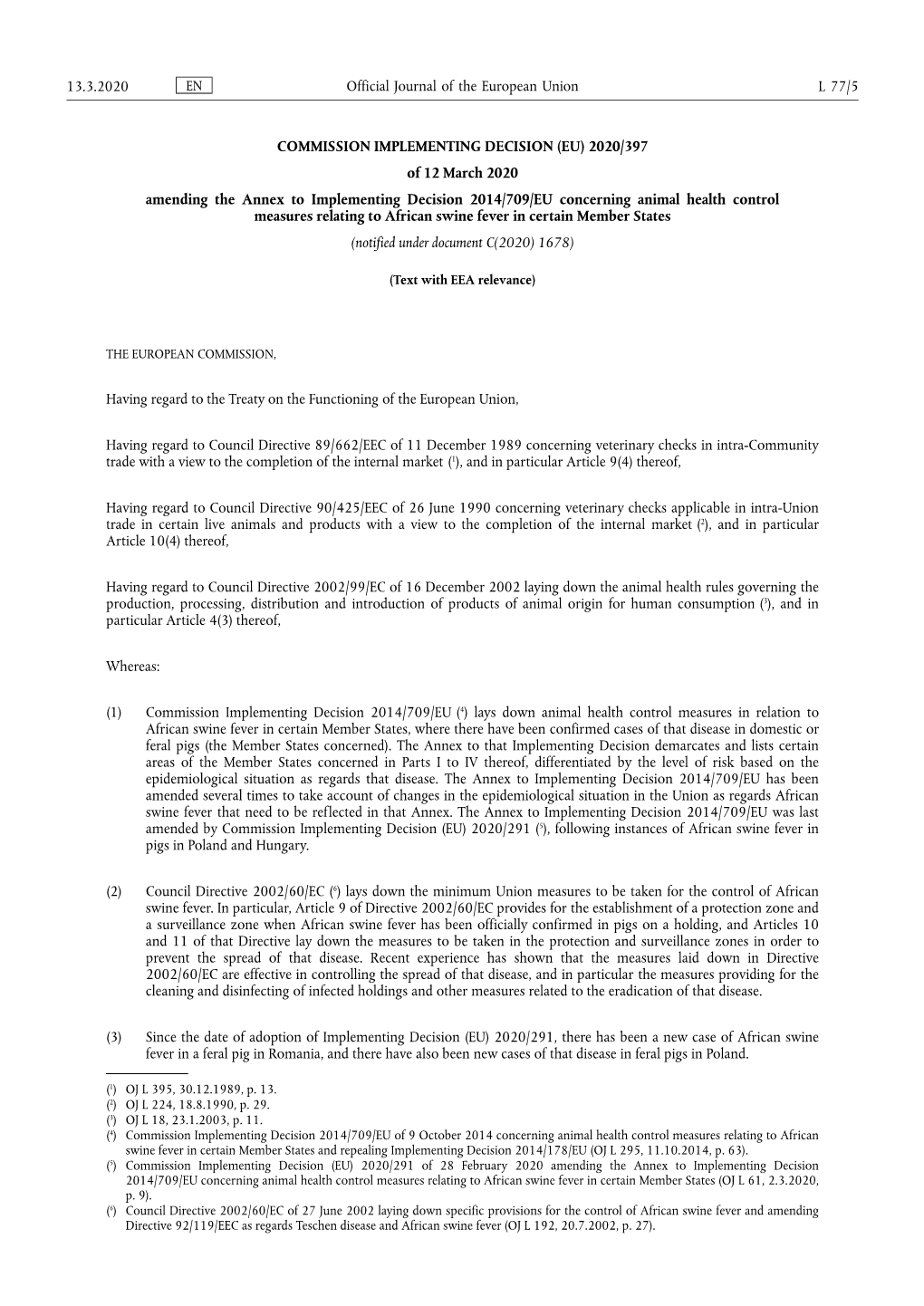 13.3.2020 EN Official Journal of the European Union L 77/5

COMMISSION IMPLEMENTING DECISION (EU) 2020/397
of 12 March 2020
amending the Annex to Implementing Decision 2014/709/EU concerning animal health control measures relating to African swine fever in certain Member States
(notified under document C(2020) 1678)

(Text with EEA relevance)

THE EUROPEAN COMMISSION,

Having regard to the Treaty on the Functioning of the European Union,

Having regard to Council Directive 89/662/EEC of 11 December 1989 concerning veterinary checks in intra-Community trade with a view to the completion of the internal market ($^1$), and in particular Article 9(4) thereof,

Having regard to Council Directive 90/425/EEC of 26 June 1990 concerning veterinary checks applicable in intra-Union trade in certain live animals and products with a view to the completion of the internal market ($^2$), and in particular Article 10(4) thereof,

Having regard to Council Directive 2002/99/EC of 16 December 2002 laying down the animal health rules governing the production, processing, distribution and introduction of products of animal origin for human consumption ($^3$), and in particular Article 4(3) thereof,

Whereas:

(1) Commission Implementing Decision 2014/709/EU ($^4$) lays down animal health control measures in relation to African swine fever in certain Member States, where there have been confirmed cases of that disease in domestic or feral pigs (the Member States concerned). The Annex to that Implementing Decision demarcates and lists certain areas of the Member States concerned in Parts I to IV thereof, differentiated by the level of risk based on the epidemiological situation as regards that disease. The Annex to Implementing Decision 2014/709/EU has been amended several times to take account of changes in the epidemiological situation in the Union as regards African swine fever that need to be reflected in that Annex. The Annex to Implementing Decision 2014/709/EU was last amended by Commission Implementing Decision (EU) 2020/291 ($^5$), following instances of African swine fever in pigs in Poland and Hungary.

(2) Council Directive 2002/60/EC ($^6$) lays down the minimum Union measures to be taken for the control of African swine fever. In particular, Article 9 of Directive 2002/60/EC provides for the establishment of a protection zone and a surveillance zone when African swine fever has been officially confirmed in pigs on a holding, and Articles 10 and 11 of that Directive lay down the measures to be taken in the protection and surveillance zones in order to prevent the spread of that disease. Recent experience has shown that the measures laid down in Directive 2002/60/EC are effective in controlling the spread of that disease, and in particular the measures providing for the cleaning and disinfecting of infected holdings and other measures related to the eradication of that disease.

(3) Since the date of adoption of Implementing Decision (EU) 2020/291, there has been a new case of African swine fever in a feral pig in Romania, and there have also been new cases of that disease in feral pigs in Poland.

($^1$) OJ L 395, 30.12.1989, p. 13.
($^2$) OJ L 224, 18.8.1990, p. 29.
($^3$) OJ L 18, 23.1.2003, p. 11.
($^4$) Commission Implementing Decision 2014/709/EU of 9 October 2014 concerning animal health control measures relating to African swine fever in certain Member States and repealing Implementing Decision 2014/178/EU (OJ L 295, 11.10.2014, p. 63).
($^5$) Commission Implementing Decision (EU) 2020/291 of 28 February 2020 amending the Annex to Implementing Decision 2014/709/EU concerning animal health control measures relating to African swine fever in certain Member States (OJ L 61, 2.3.2020, p. 9).
($^6$) Council Directive 2002/60/EC of 27 June 2002 laying down specific provisions for the control of African swine fever and amending Directive 92/119/EEC as regards Teschen disease and African swine fever (OJ L 192, 20.7.2002, p. 27).